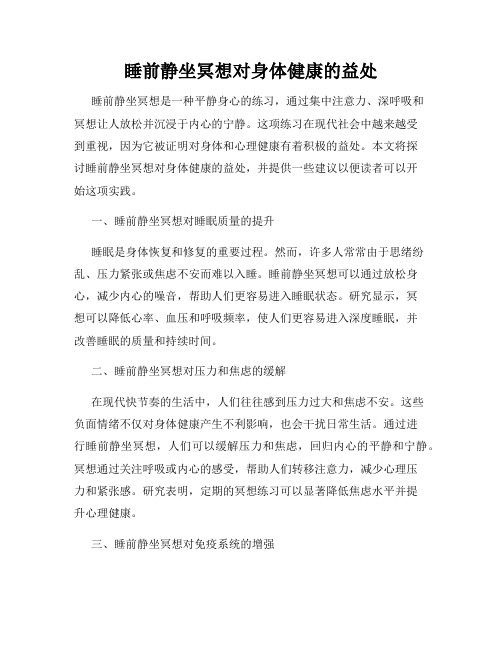 睡前静坐冥想对身体健康的益处

睡前静坐冥想是一种平静身心的练习，通过集中注意力、深呼吸和冥想让人放松并沉浸于内心的宁静。这项练习在现代社会中越来越受到重视，因为它被证明对身体和心理健康有着积极的益处。本文将探讨睡前静坐冥想对身体健康的益处，并提供一些建议以便读者可以开始这项实践。

一、睡前静坐冥想对睡眠质量的提升

睡眠是身体恢复和修复的重要过程。然而，许多人常常由于思绪纷乱、压力紧张或焦虑不安而难以入睡。睡前静坐冥想可以通过放松身心，减少内心的噪音，帮助人们更容易进入睡眠状态。研究显示，冥想可以降低心率、血压和呼吸频率，使人们更容易进入深度睡眠，并改善睡眠的质量和持续时间。

二、睡前静坐冥想对压力和焦虑的缓解

在现代快节奏的生活中，人们往往感到压力过大和焦虑不安。这些负面情绪不仅对身体健康产生不利影响，也会干扰日常生活。通过进行睡前静坐冥想，人们可以缓解压力和焦虑，回归内心的平静和宁静。冥想通过关注呼吸或内心的感受，帮助人们转移注意力，减少心理压力和紧张感。研究表明，定期的冥想练习可以显著降低焦虑水平并提升心理健康。

三、睡前静坐冥想对免疫系统的增强